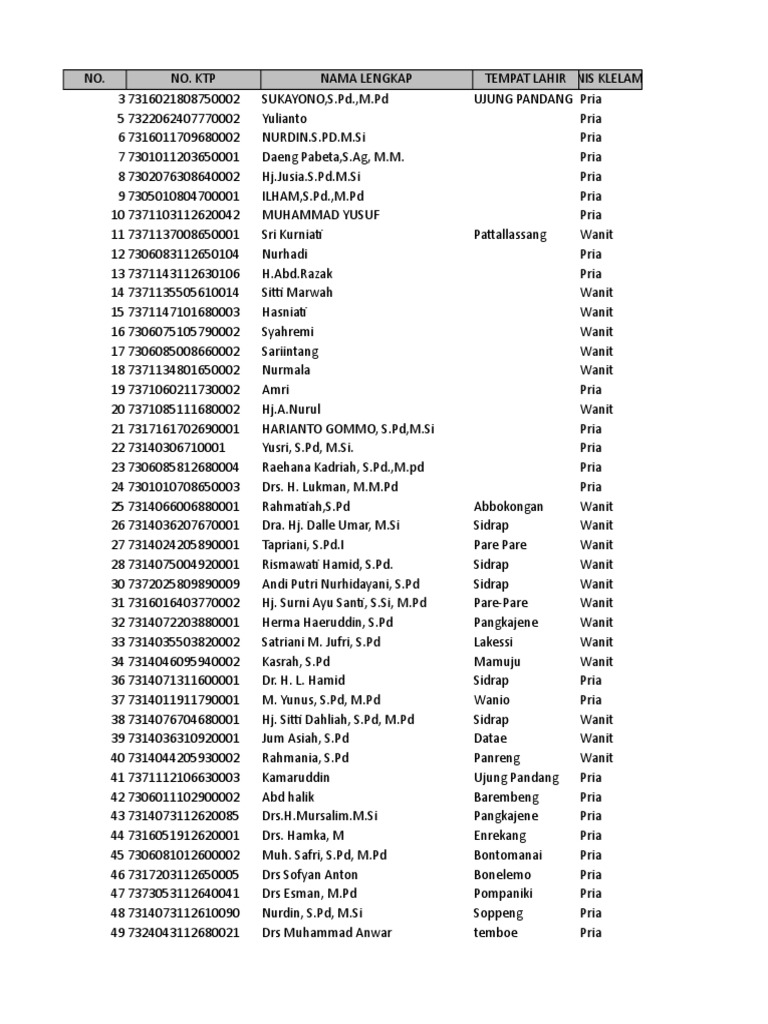 | NO. | NO. KTP | NAMA LENGKAP | TEMPAT LAHIR | NIS KLELAM |
|---|---|---|---|---|
| 3 | 7316021808750002 | SUKAYONO,S.Pd.,M.Pd | UJUNG PANDANG | Pria |
| 5 | 7322062407770002 | Yulianto | | Pria |
| 6 | 7316011709680002 | NURDIN.S.PD.M.Si | | Pria |
| 7 | 7301011203650001 | Daeng Pabeta,S.Ag, M.M. | | Pria |
| 8 | 7302076308640002 | Hj.Jusia.S.Pd.M.Si | | Pria |
| 9 | 7305010804700001 | ILHAM,S.Pd.,M.Pd | | Pria |
| 10 | 7371103112620042 | MUHAMMAD YUSUF | | Pria |
| 11 | 7371137008650001 | Sri Kurniati | Pattallassang | Wanit |
| 12 | 7306083112650104 | Nurhadi | | Pria |
| 13 | 7371143112630106 | H.Abd.Razak | | Pria |
| 14 | 7371135505610014 | Sitti Marwah | | Wanit |
| 15 | 7371147101680003 | Hasniati | | Wanit |
| 16 | 7306075105790002 | Syahremi | | Wanit |
| 17 | 7306085008660002 | Sariintang | | Wanit |
| 18 | 7371134801650002 | Nurmala | | Wanit |
| 19 | 7371060211730002 | Amri | | Pria |
| 20 | 7371085111680002 | Hj.A.Nurul | | Wanit |
| 21 | 7317161702690001 | HARIANTO GOMMO, S.Pd,M.Si | | Pria |
| 22 | 73140306710001 | Yusri, S.Pd, M.Si. | | Pria |
| 23 | 7306085812680004 | Raehana Kadriah, S.Pd.,M.pd | | Pria |
| 24 | 7301010708650003 | Drs. H. Lukman, M.M.Pd | | Pria |
| 25 | 7314066006880001 | Rahmatiah,S.Pd | Abbokongan | Wanit |
| 26 | 7314036207670001 | Dra. Hj. Dalle Umar, M.Si | Sidrap | Wanit |
| 27 | 7314024205890001 | Tapriani, S.Pd.I | Pare Pare | Wanit |
| 28 | 7314075004920001 | Rismawati Hamid, S.Pd. | Sidrap | Wanit |
| 30 | 7372025809890009 | Andi Putri Nurhidayani, S.Pd | Sidrap | Wanit |
| 31 | 7316016403770002 | Hj. Surni Ayu Santi, S.Si, M.Pd | Pare-Pare | Wanit |
| 32 | 7314072203880001 | Herma Haeruddin, S.Pd | Pangkajene | Wanit |
| 33 | 7314035503820002 | Satriani M. Jufri, S.Pd | Lakessi | Wanit |
| 34 | 7314046095940002 | Kasrah, S.Pd | Mamuju | Wanit |
| 36 | 7314071311600001 | Dr. H. L. Hamid | Sidrap | Pria |
| 37 | 7314011911790001 | M. Yunus, S.Pd, M.Pd | Wanio | Pria |
| 38 | 7314076704680001 | Hj. Sitti Dahliah, S.Pd, M.Pd | Sidrap | Wanit |
| 39 | 7314036310920001 | Jum Asiah, S.Pd | Datae | Wanit |
| 40 | 7314044205930002 | Rahmania, S.Pd | Panreng | Wanit |
| 41 | 7371112106630003 | Kamaruddin | Ujung Pandang | Pria |
| 42 | 7306011102900002 | Abd halik | Barembeng | Pria |
| 43 | 7314073112620085 | Drs.H.Mursalim.M.Si | Pangkajene | Pria |
| 44 | 7316051912620001 | Drs. Hamka, M | Enrekang | Pria |
| 45 | 7306081012600002 | Muh. Safri, S.Pd, M.Pd | Bontomanai | Pria |
| 46 | 7317203112650005 | Drs Sofyan Anton | Bonelemo | Pria |
| 47 | 7373053112640041 | Drs Esman, M.Pd | Pompaniki | Pria |
| 48 | 7314073112610090 | Nurdin, S.Pd, M.Si | Soppeng | Pria |
| 49 | 7324043112680021 | Drs Muhammad Anwar | temboe | Pria |